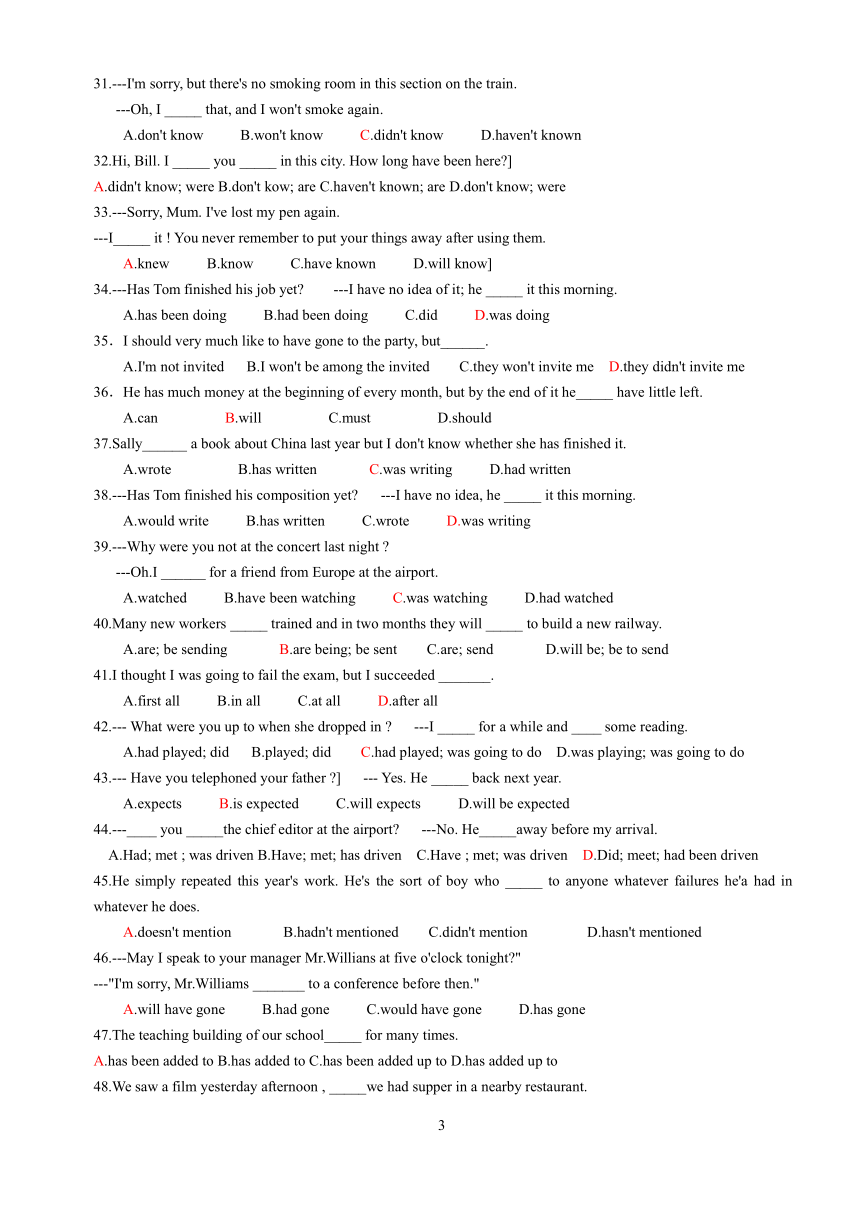 31.---I'm sorry, but there's no smoking room in this section on the train.

---Oh, I _____ that, and I won't smoke again.

A.don't know B.won't know C.didn't know D.haven't known

32.Hi, Bill. I _____ you _____ in this city. How long have been here?]

A.didn't know; were B.don't kow; are C.haven't known; are D.don't know; were

33.---Sorry, Mum. I've lost my pen again.

---I_____ it ! You never remember to put your things away after using them.

A.knew B.know C.have known D.will know]

34.---Has Tom finished his job yet? ---I have no idea of it; he _____ it this morning.

A.has been doing B.had been doing C.did D.was doing

35．I should very much like to have gone to the party, but______.

A.I'm not invited B.I won't be among the invited C.they won't invite me D.they didn't invite me

36．He has much money at the beginning of every month, but by the end of it he_____ have little left.

A.can B.will C.must D.should

37.Sally______ a book about China last year but I don't know whether she has finished it.

A.wrote B.has written C.was writing D.had written

38.---Has Tom finished his composition yet? ---I have no idea, he _____ it this morning.

A.would write B.has written C.wrote D.was writing

39.---Why were you not at the concert last night ?

---Oh.I ______ for a friend from Europe at the airport.

A.watched B.have been watching C.was watching D.had watched

40.Many new workers _____ trained and in two months they will _____ to build a new railway.

A.are; be sending B.are being; be sent C.are; send D.will be; be to send

41.I thought I was going to fail the exam, but I succeeded _______.

A.first all B.in all C.at all D.after all

42.--- What were you up to when she dropped in ? ---I _____ for a while and ____ some reading.

A.had played; did B.played; did C.had played; was going to do D.was playing; was going to do

43.--- Have you telephoned your father ?] --- Yes. He _____ back next year.

A.expects B.is expected C.will expects D.will be expected

44.---____ you _____the chief editor at the airport? ---No. He_____away before my arrival.

A.Had; met ; was driven B.Have; met; has driven C.Have ; met; was driven D.Did; meet; had been driven

45.He simply repeated this year's work. He's the sort of boy who _____ to anyone whatever failures he'a had in whatever he does.

A.doesn't mention B.hadn't mentioned C.didn't mention D.hasn't mentioned

46.---May I speak to your manager Mr.Willians at five o'clock tonight?"

---"I'm sorry, Mr.Williams _______ to a conference before then."

A.will have gone B.had gone C.would have gone D.has gone

47.The teaching building of our school_____ for many times.

A.has been added to B.has added to C.has been added up to D.has added up to

48.We saw a film yesterday afternoon , _____we had supper in a nearby restaurant.

3